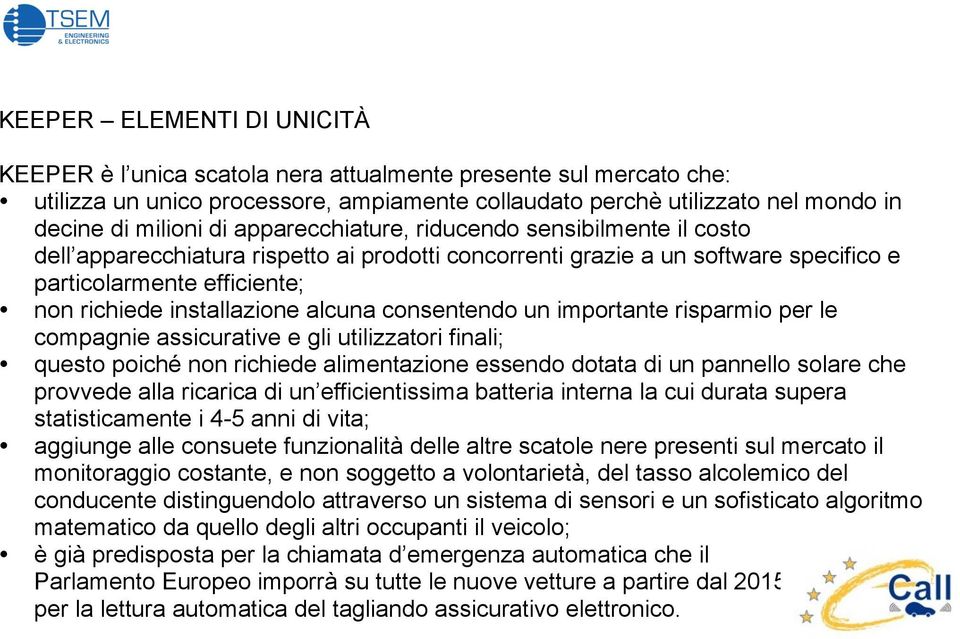 TSEM
ENGINEERING & ELECTRONICS

KEEPER – ELEMENTI DI UNICITÀ

KEEPER è l'unica scatola nera attualmente presente sul mercato che:
• utilizza un unico processore, ampiamente collaudato perchè utilizzato nel mondo in decine di milioni di apparecchiature, riducendo sensibilmente il costo dell'apparecchiatura rispetto ai prodotti concorrenti grazie a un software specifico e particolarmente efficiente;
• non richiede installazione alcuna consentendo un importante risparmio per le compagnie assicurative e gli utilizzatori finali;
• questo poiché non richiede alimentazione essendo dotata di un pannello solare che provvede alla ricarica di un'efficientissima batteria interna la cui durata supera statisticamente i 4-5 anni di vita;
• aggiunge alle consuete funzionalità delle altre scatole nere presenti sul mercato il monitoraggio costante, e non soggetto a volontarietà, del tasso alcolemico del conducente distinguendolo attraverso un sistema di sensori e un sofisticato algoritmo matematico da quello degli altri occupanti il veicolo;
• è già predisposta per la chiamata d'emergenza automatica che il Parlamento Europeo imporrà su tutte le nuove vetture a partire dal 2015 per la lettura automatica del tagliando assicurativo elettronico.

Call